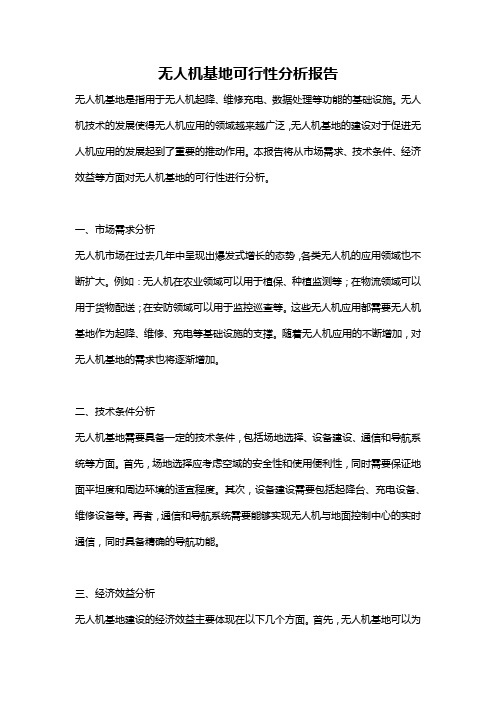 无人机基地可行性分析报告

无人机基地是指用于无人机起降、维修充电、数据处理等功能的基础设施。无人机技术的发展使得无人机应用的领域越来越广泛，无人机基地的建设对于促进无人机应用的发展起到了重要的推动作用。本报告将从市场需求、技术条件、经济效益等方面对无人机基地的可行性进行分析。

一、市场需求分析

无人机市场在过去几年中呈现出爆发式增长的态势，各类无人机的应用领域也不断扩大。例如：无人机在农业领域可以用于植保、种植监测等；在物流领域可以用于货物配送；在安防领域可以用于监控巡查等。这些无人机应用都需要无人机基地作为起降、维修、充电等基础设施的支撑。随着无人机应用的不断增加，对无人机基地的需求也将逐渐增加。

二、技术条件分析

无人机基地需要具备一定的技术条件，包括场地选择、设备建设、通信和导航系统等方面。首先，场地选择应考虑空域的安全性和使用便利性，同时需要保证地面平坦度和周边环境的适宜程度。其次，设备建设需要包括起降台、充电设备、维修设备等。再者，通信和导航系统需要能够实现无人机与地面控制中心的实时通信，同时具备精确的导航功能。

三、经济效益分析

无人机基地建设的经济效益主要体现在以下几个方面。首先，无人机基地可以为